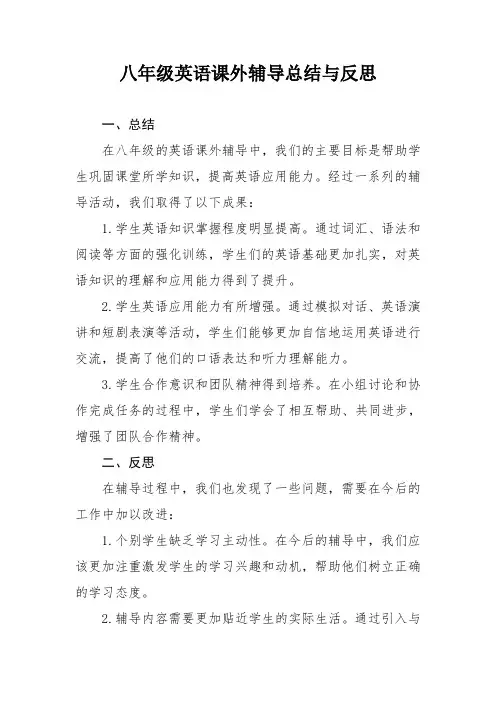 八年级英语课外辅导总结与反思

一、总结

在八年级的英语课外辅导中，我们的主要目标是帮助学生巩固课堂所学知识，提高英语应用能力。经过一系列的辅导活动，我们取得了以下成果：

1. 学生英语知识掌握程度明显提高。通过词汇、语法和阅读等方面的强化训练，学生们的英语基础更加扎实，对英语知识的理解和应用能力得到了提升。

2. 学生英语应用能力有所增强。通过模拟对话、英语演讲和短剧表演等活动，学生们能够更加自信地运用英语进行交流，提高了他们的口语表达和听力理解能力。

3. 学生合作意识和团队精神得到培养。在小组讨论和协作完成任务的过程中，学生们学会了相互帮助、共同进步，增强了团队合作精神。

二、反思

在辅导过程中，我们也发现了一些问题，需要在今后的工作中加以改进：

1. 个别学生缺乏学习主动性。在今后的辅导中，我们应该更加注重激发学生的学习兴趣和动机，帮助他们树立正确的学习态度。

2. 辅导内容需要更加贴近学生的实际生活。通过引入与